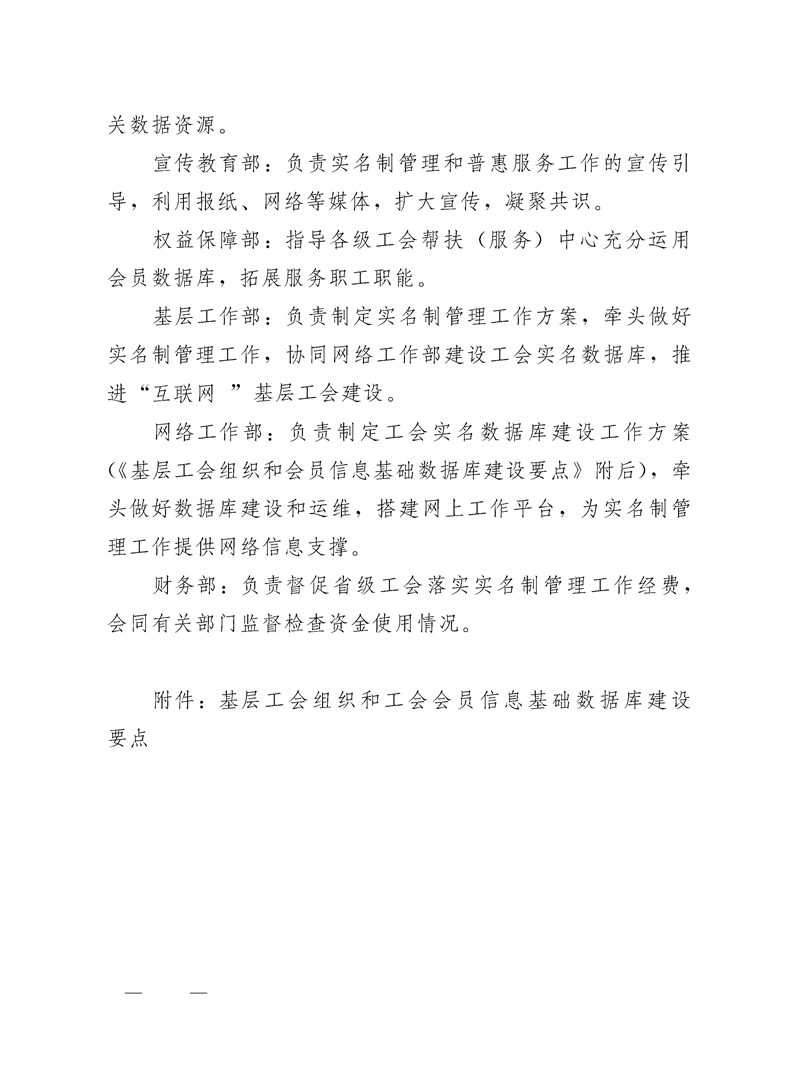 关数据资源。

宣传教育部：负责实名制管理和普惠服务工作的宣传引导，利用报纸、网络等媒体，扩大宣传，凝聚共识。

权益保障部：指导各级工会帮扶（服务）中心充分运用会员数据库，拓展服务职工职能。

基层工作部：负责制定实名制管理工作方案，牵头做好实名制管理工作，协同网络工作部建设工会实名数据库，推进“互联网 ”基层工会建设。

网络工作部：负责制定工会实名数据库建设工作方案（《基层工会组织和会员信息基础数据库建设要点》附后），牵头做好数据库建设和运维，搭建网上工作平台，为实名制管理工作提供网络信息支撑。

财务部：负责督促省级工会落实实名制管理工作经费，会同有关部门监督检查资金使用情况。

附件：基层工会组织和工会会员信息基础数据库建设要点

— —